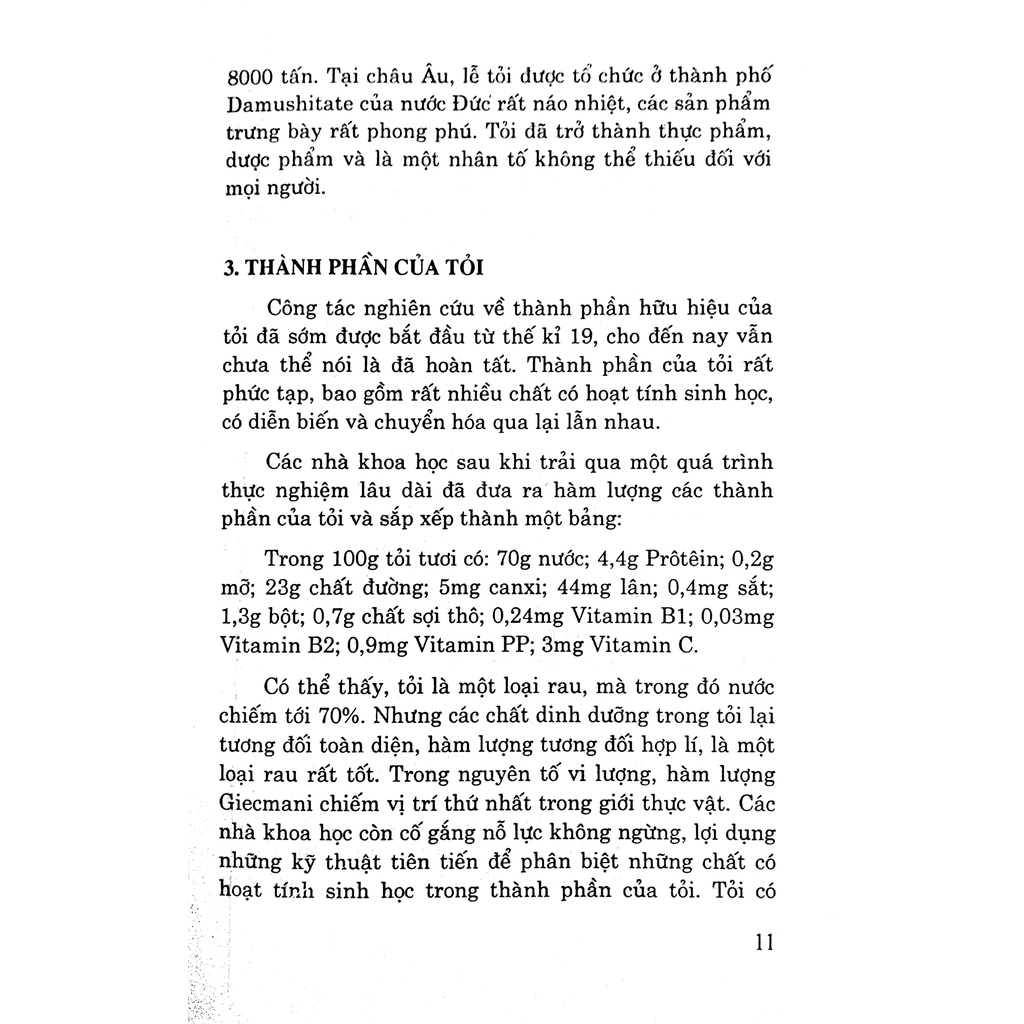 8000 tấn. Tại châu Âu, lễ tỏi được tổ chức ở thành phố Damushitate của nước Đức rất náo nhiệt, các sản phẩm trưng bày rất phong phú. Tỏi đã trở thành thực phẩm, dược phẩm và là một nhân tố không thể thiếu đối với mọi người.

3. THÀNH PHẦN CỦA TỎI

Công tác nghiên cứu về thành phần hữu hiệu của tỏi đã sớm được bắt đầu từ thế kỉ 19, cho đến nay vẫn chưa thể nói là đã hoàn tất. Thành phần của tỏi rất phức tạp, bao gồm rất nhiều chất có hoạt tính sinh học, có diễn biến và chuyển hóa qua lại lẫn nhau.

Các nhà khoa học sau khi trải qua một quá trình thực nghiệm lâu dài đã đưa ra hàm lượng các thành phần của tỏi và sắp xếp thành một bảng:

Trong 100g tỏi tươi có: 70g nước; 4,4g Prôtêin; 0,2g mỡ; 23g chất đường; 5mg canxi; 44mg lân; 0,4mg sắt; 1,3g bột; 0,7g chất sợi thô; 0,24mg Vitamin B1; 0,03mg Vitamin B2; 0,9mg Vitamin PP; 3mg Vitamin C.

Có thể thấy, tỏi là một loại rau, mà trong đó nước chiếm tới 70%. Nhưng các chất dinh dưỡng trong tỏi lại tương đối toàn diện, hàm lượng tương đối hợp lí, là một loại rau rất tốt. Trong nguyên tố vi lượng, hàm lượng Giecmani chiếm vị trí thứ nhất trong giới thực vật. Các nhà khoa học còn cố gắng nỗ lực không ngừng, lợi dụng những kỹ thuật tiên tiến để phân biệt những chất có hoạt tính sinh học trong thành phần của tỏi. Tỏi có

11